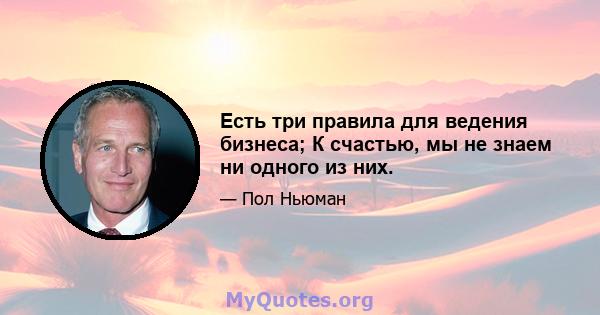 Есть три правила для ведения бизнеса; К счастью, мы не знаем ни одного из них.

— Пол Ньюман

MyQuotes.org